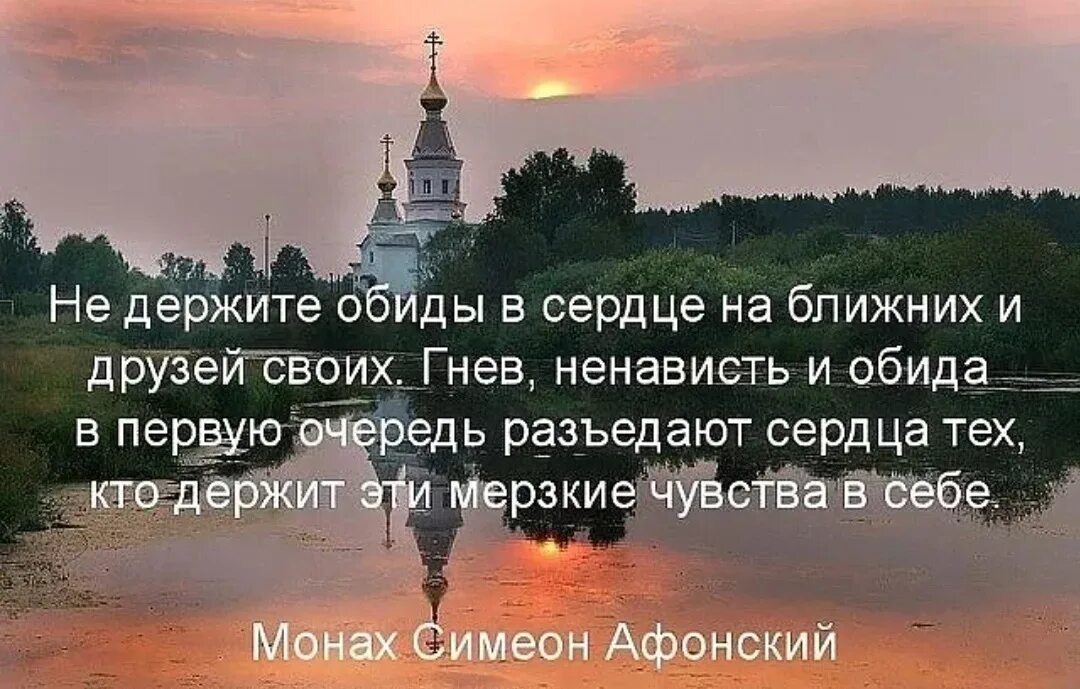 Не держите обиды в сердце на ближних и друзей своих. Гнев, ненависть и обида в первую очередь разъедают сердца тех, кто держит эти мерзкие чувства в себе.

Монах Симеон Афонский